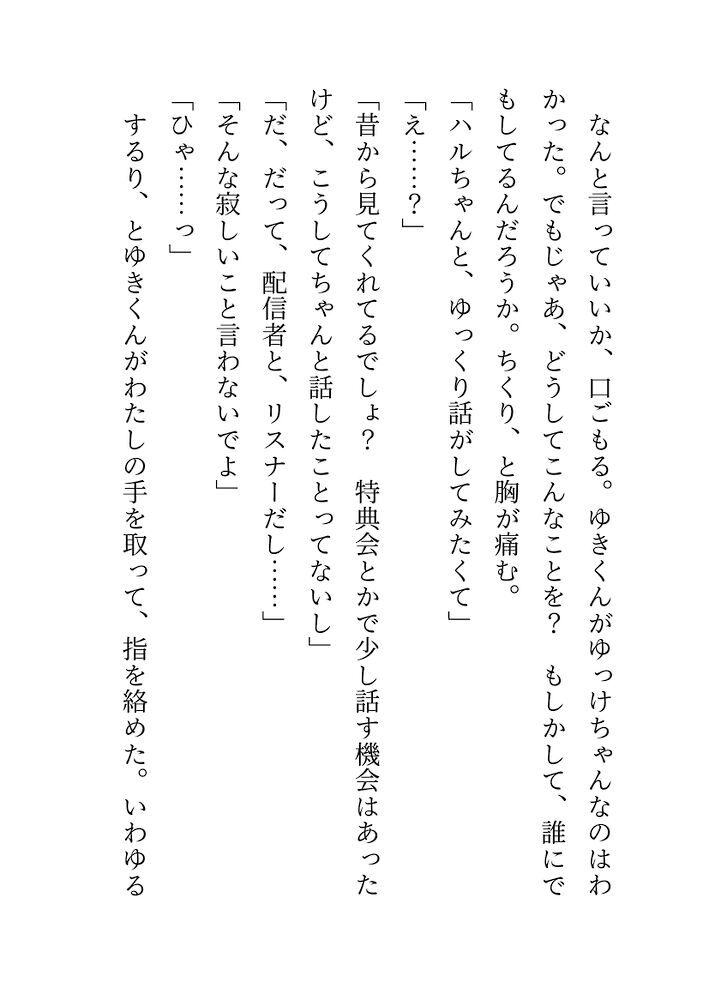 なんと言っていいか、口ごもる。ゆきくんがゆっけちゃんなのはわかった。でもじゃあ、どうしてこんなことを？　もしかして、誰にでもしてるんだろうか。ちくり、と胸が痛む。

「ハルちゃんと、ゆっくり話がしてみたくて」

「え……？」

「昔から見てくれてるでしょ？　特典会とかで少し話す機会はあったけど、こうしてちゃんと話したことってないし」

「だ、だって、配信者と、リスナーだし……」

「そんな寂しいこと言わないでよ」

「ひゃ……っ」

するり、とゆきくんがわたしの手を取って、指を絡めた。いわゆる